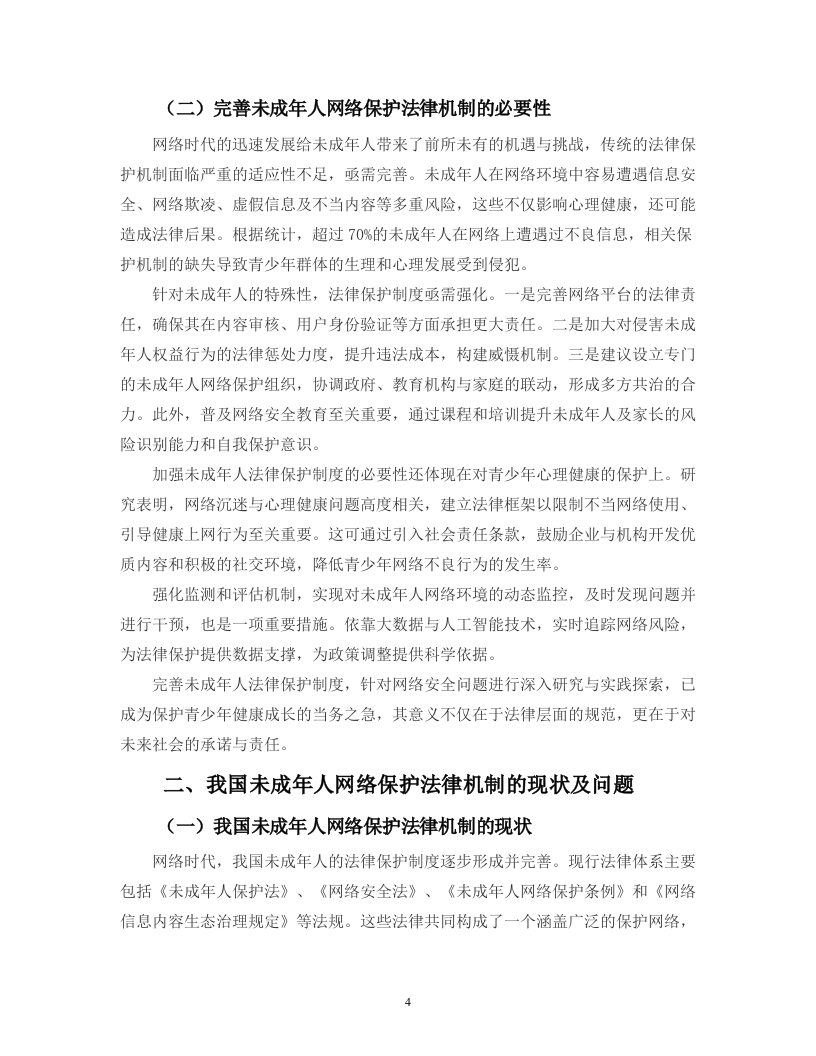 （二）完善未成年人网络保护法律机制的必要性

网络时代的迅速发展给未成年人带来了前所未有的机遇与挑战，传统的法律保护机制面临严重的适应性不足，亟需完善。未成年人在网络环境中容易遭遇信息安全、网络欺凌、虚假信息及不当内容等多重风险，这些不仅影响心理健康，还可能造成法律后果。根据统计，超过 70%的未成年人在网络上遭遇过不良信息，相关保护机制的缺失导致青少年群体的生理和心理发展受到侵犯。

针对未成年人的特殊性，法律保护制度亟需强化。一是完善网络平台的法律责任，确保其在内容审核、用户身份验证等方面承担更大责任。二是加大对侵害未成年人权益行为的法律惩处力度，提升违法成本，构建威慑机制。三是建议设立专门的未成年人网络保护组织，协调政府、教育机构与家庭的联动，形成多方共治的合力。此外，普及网络安全教育至关重要，通过课程和培训提升未成年人及家长的风险识别能力和自我保护意识。

加强未成年人法律保护制度的必要性还体现在对青少年心理健康的保护上。研究表明，网络沉迷与心理健康问题高度相关，建立法律框架以限制不当网络使用、引导健康上网行为至关重要。这可通过引入社会责任条款，鼓励企业与机构开发优质内容和积极的社交环境，降低青少年网络不良行为的发生率。

强化监测和评估机制，实现对未成年人网络环境的动态监控，及时发现问题并进行干预，也是一项重要措施。依靠大数据与人工智能技术，实时追踪网络风险，为法律保护提供数据支撑，为政策调整提供科学依据。

完善未成年人法律保护制度，针对网络安全问题进行深入研究与实践探索，已成为保护青少年健康成长的当务之急，其意义不仅在于法律层面的规范，更在于对未来社会的承诺与责任。

二、我国未成年人网络保护法律机制的现状及问题

（一）我国未成年人网络保护法律机制的现状

网络时代，我国未成年人的法律保护制度逐步形成并完善。现行法律体系主要包括《未成年人保护法》、《网络安全法》、《未成年人网络保护条例》和《网络信息内容生态治理规定》等法规。这些法律共同构成了一个涵盖广泛的保护网络，

4